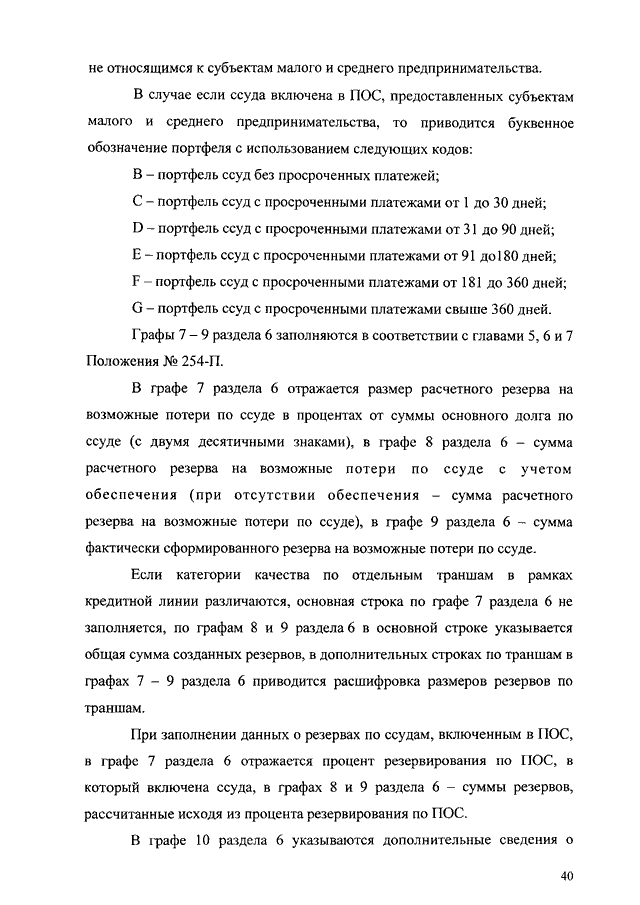 не относящимся к субъектам малого и среднего предпринимательства.

В случае если ссуда включена в ПОС, предоставленных субъектам малого и среднего предпринимательства, то приводится буквенное обозначение портфеля с использованием следующих кодов:

B – портфель ссуд без просроченных платежей;

C – портфель ссуд с просроченными платежами от 1 до 30 дней;

D – портфель ссуд с просроченными платежами от 31 до 90 дней;

E – портфель ссуд с просроченными платежами от 91 до180 дней;

F – портфель ссуд с просроченными платежами от 181 до 360 дней;

G – портфель ссуд с просроченными платежами свыше 360 дней.

Графы 7 – 9 раздела 6 заполняются в соответствии с главами 5, 6 и 7 Положения № 254-П.

В графе 7 раздела 6 отражается размер расчетного резерва на возможные потери по ссуде в процентах от суммы основного долга по ссуде (с двумя десятичными знаками), в графе 8 раздела 6 – сумма расчетного резерва на возможные потери по ссуде с учетом обеспечения (при отсутствии обеспечения – сумма расчетного резерва на возможные потери по ссуде), в графе 9 раздела 6 – сумма фактически сформированного резерва на возможные потери по ссуде.

Если категории качества по отдельным траншам в рамках кредитной линии различаются, основная строка по графе 7 раздела 6 не заполняется, по графам 8 и 9 раздела 6 в основной строке указывается общая сумма созданных резервов, в дополнительных строках по траншам в графах 7 – 9 раздела 6 приводится расшифровка размеров резервов по траншам.

При заполнении данных о резервах по ссудам, включенным в ПОС, в графе 7 раздела 6 отражается процент резервирования по ПОС, в который включена ссуда, в графах 8 и 9 раздела 6 – суммы резервов, рассчитанные исходя из процента резервирования по ПОС.

В графе 10 раздела 6 указываются дополнительные сведения о

40